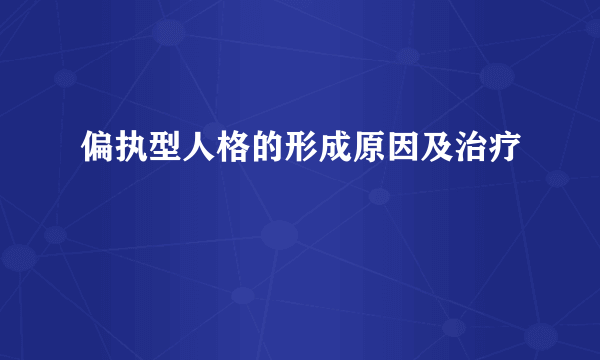 偏执型人格的形成原因及治疗